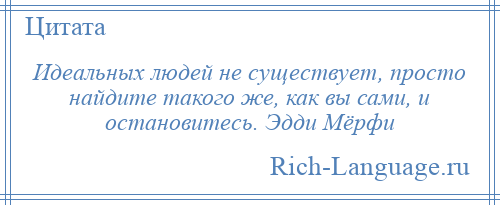 Цитата

Идеальных людей не существует, просто найдите такого же, как вы сами, и остановитесь. Эдди Мёрфи

Rich-Language.ru